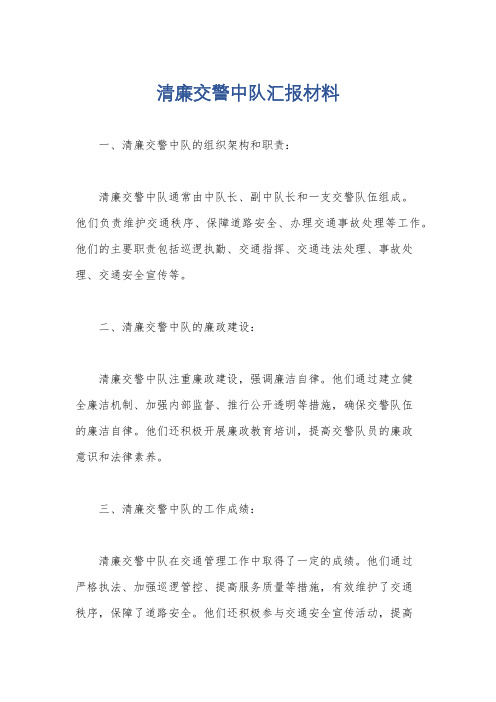 清廉交警中队汇报材料

一、清廉交警中队的组织架构和职责：

清廉交警中队通常由中队长、副中队长和一支交警队伍组成。他们负责维护交通秩序、保障道路安全、办理交通事故处理等工作。他们的主要职责包括巡逻执勤、交通指挥、交通违法处理、事故处理、交通安全宣传等。

二、清廉交警中队的廉政建设：

清廉交警中队注重廉政建设，强调廉洁自律。他们通过建立健全廉洁机制、加强内部监督、推行公开透明等措施，确保交警队伍的廉洁自律。他们还积极开展廉政教育培训，提高交警队员的廉政意识和法律素养。

三、清廉交警中队的工作成绩：

清廉交警中队在交通管理工作中取得了一定的成绩。他们通过严格执法、加强巡逻管控、提高服务质量等措施，有效维护了交通秩序，保障了道路安全。他们还积极参与交通安全宣传活动，提高